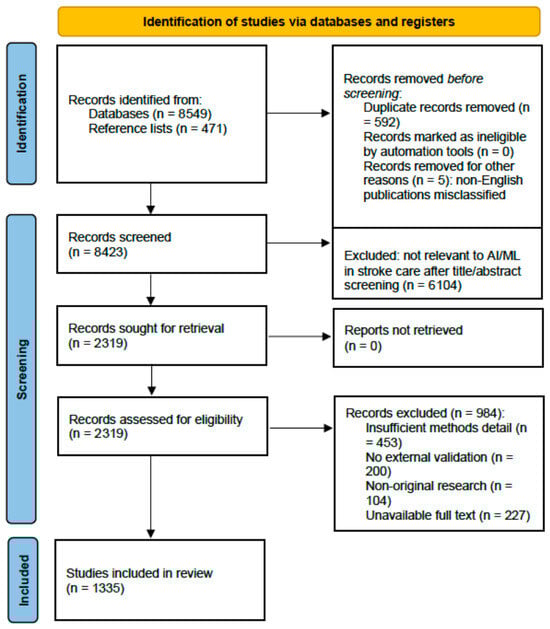 Identification of studies via databases and registers

Identification

Records identified from:
Databases (n = 8549)
Reference lists (n = 471)

Records removed before screening:
Duplicate records removed (n = 592)
Records marked as ineligible by automation tools (n = 0)
Records removed for other reasons (n = 5): non-English publications misclassified

Screening

Records screened
(n = 8423)

Excluded: not relevant to AI/ML in stroke care after title/abstract screening (n = 6104)

Records sought for retrieval
(n = 2319)

Reports not retrieved
(n = 0)

Records assessed for eligibility
(n = 2319)

Records excluded (n = 984):
Insufficient methods detail (n = 453)
No external validation (n = 200)
Non-original research (n = 104)
Unavailable full text (n = 227)

Included

Studies included in review
(n = 1335)